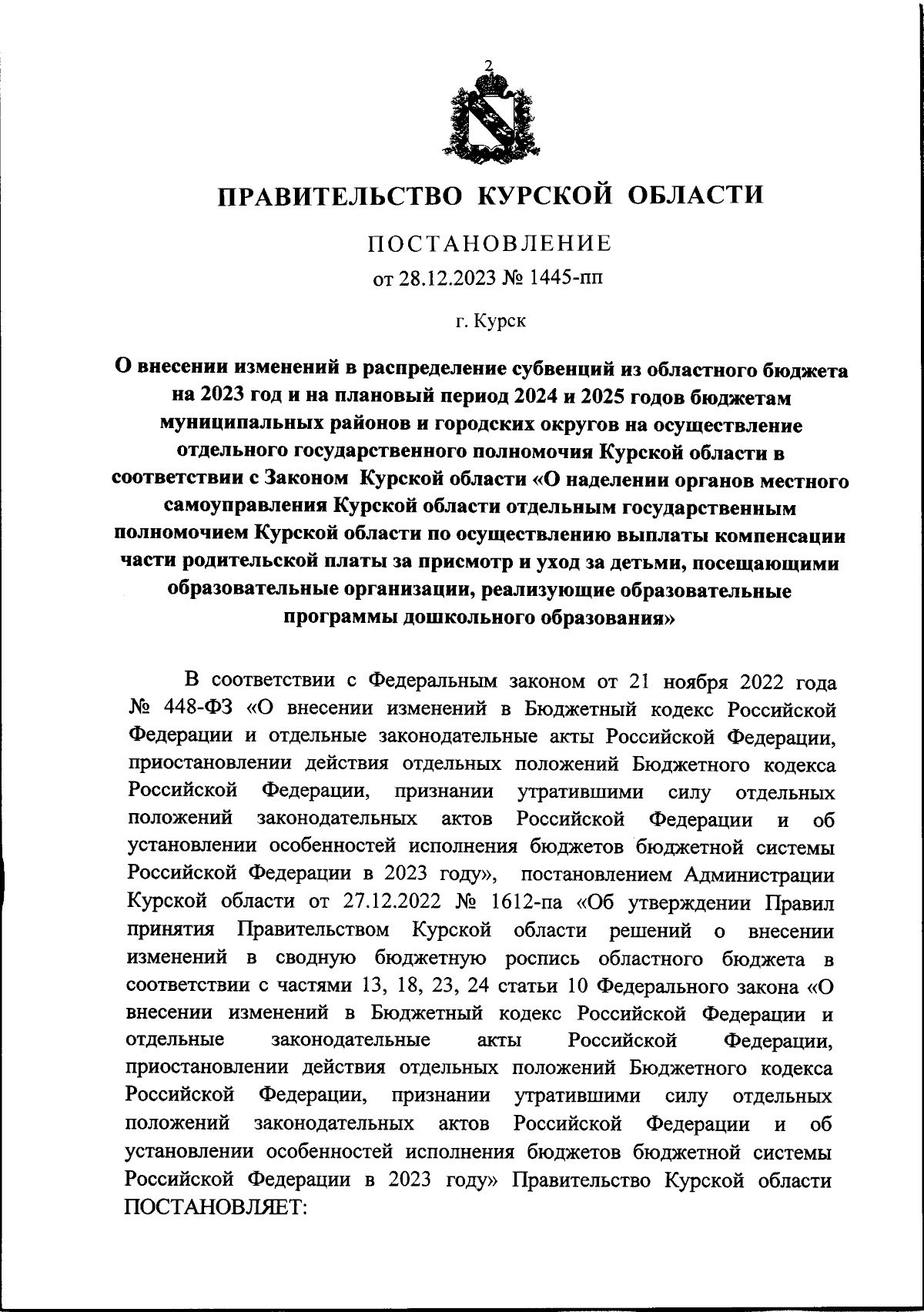 2

ПРАВИТЕЛЬСТВО КУРСКОЙ ОБЛАСТИ

ПОСТАНОВЛЕНИЕ
от 28.12.2023 № 1445-пп

г. Курск

О внесении изменений в распределение субвенций из областного бюджета на 2023 год и на плановый период 2024 и 2025 годов бюджетам муниципальных районов и городских округов на осуществление отдельного государственного полномочия Курской области в соответствии с Законом Курской области «О наделении органов местного самоуправления Курской области отдельным государственным полномочием Курской области по осуществлению выплаты компенсации части родительской платы за присмотр и уход за детьми, посещающими образовательные организации, реализующие образовательные программы дошкольного образования»

В соответствии с Федеральным законом от 21 ноября 2022 года № 448-ФЗ «О внесении изменений в Бюджетный кодекс Российской Федерации и отдельные законодательные акты Российской Федерации, приостановлении действия отдельных положений Бюджетного кодекса Российской Федерации, признании утратившими силу отдельных положений законодательных актов Российской Федерации и об установлении особенностей исполнения бюджетов бюджетной системы Российской Федерации в 2023 году», постановлением Администрации Курской области от 27.12.2022 № 1612-па «Об утверждении Правил принятия Правительством Курской области решений о внесении изменений в сводную бюджетную роспись областного бюджета в соответствии с частями 13, 18, 23, 24 статьи 10 Федерального закона «О внесении изменений в Бюджетный кодекс Российской Федерации и отдельные законодательные акты Российской Федерации, приостановлении действия отдельных положений Бюджетного кодекса Российской Федерации, признании утратившими силу отдельных положений законодательных актов Российской Федерации и об установлении особенностей исполнения бюджетов бюджетной системы Российской Федерации в 2023 году» Правительство Курской области ПОСТАНОВЛЯЕТ: